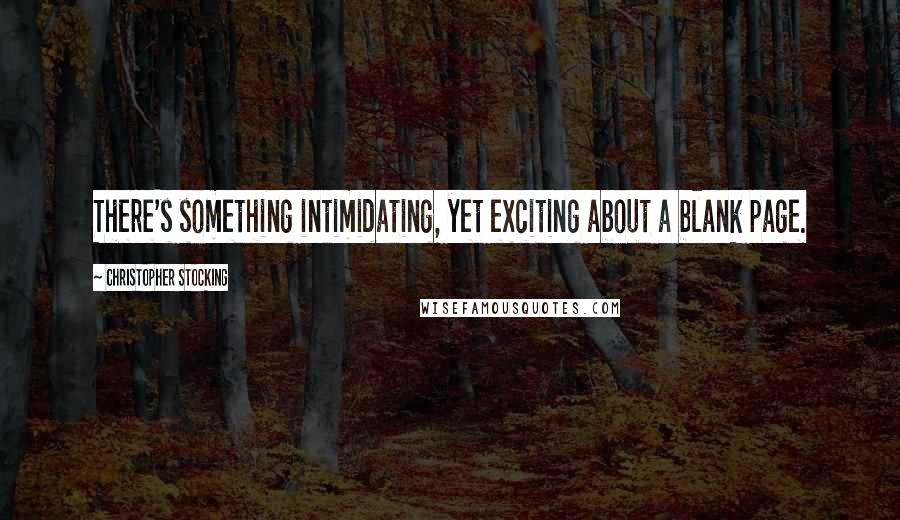 THERE'S SOMETHING INTIMIDATING, YET EXCITING ABOUT A BLANK PAGE.

~ CHRISTOPHER STOCKING

WISEFAMOUSQUOTES.COM